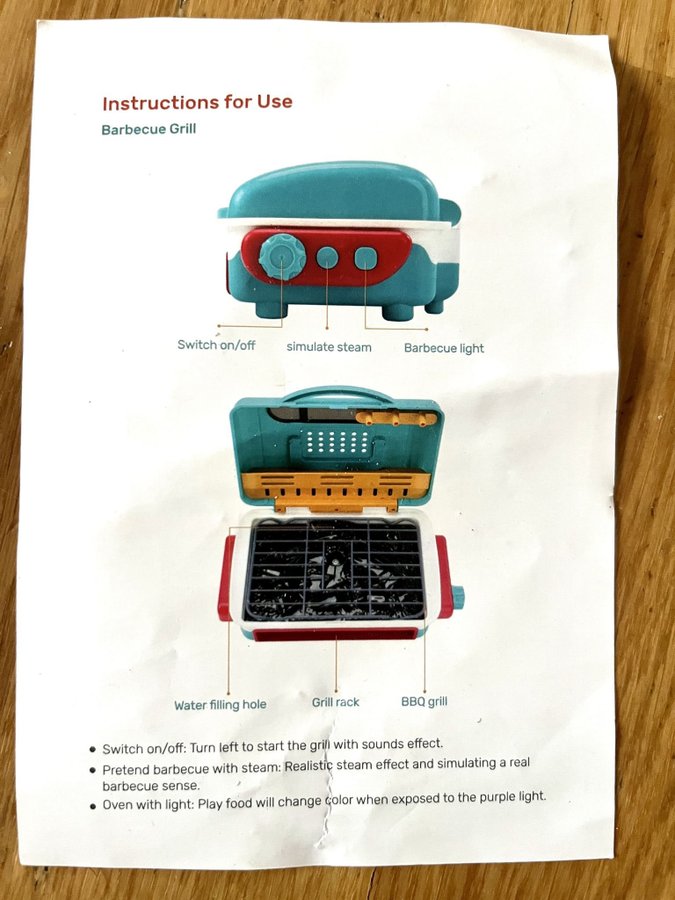 Instructions for Use

Barbecue Grill

Switch on/off
simulate steam
Barbecue light

Water filling hole
Grill rack
BBQ grill

• Switch on/off: Turn left to start the grill with sounds effect.
• Pretend barbecue with steam: Realistic steam effect and simulating a real barbecue sense.
• Oven with light: Play food will change color when exposed to the purple light.